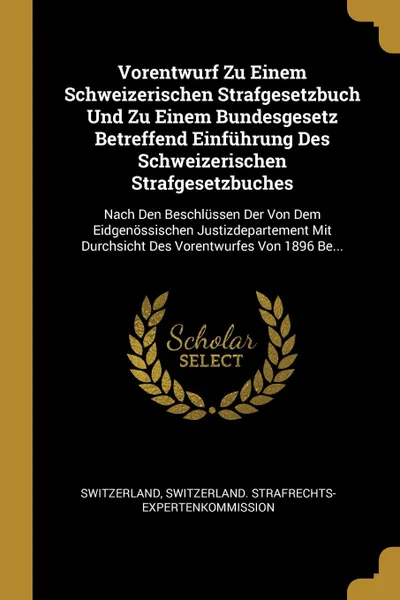 Vorentwurf Zu Einem Schweizerischen Strafgesetzbuch Und Zu Einem Bundesgesetz Betreffend Einführung Des Schweizerischen Strafgesetzbuches

Nach Den Beschlüssen Der Von Dem Eidgenössischen Justizdepartement Mit Durchsicht Des Vorentwurfes Von 1896 Be...

Scholar
SELECT

SWITZERLAND, SWITZERLAND. STRAFRECHTS-EXPERTENKOMMISSION